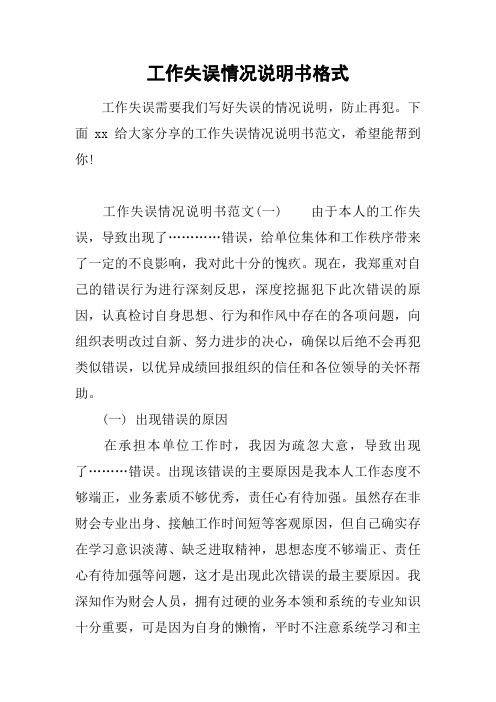 工作失误情况说明书格式

工作失误需要我们写好失误的情况说明，防止再犯。下面 xx 给大家分享的工作失误情况说明书范文，希望能帮到你!

工作失误情况说明书范文(一)　　由于本人的工作失误，导致出现了…………错误，给单位集体和工作秩序带来了一定的不良影响，我对此十分的愧疚。现在，我郑重对自己的错误行为进行深刻反思，深度挖掘犯下此次错误的原因，认真检讨自身思想、行为和作风中存在的各项问题，向组织表明改过自新、努力进步的决心，确保以后绝不会再犯类似错误，以优异成绩回报组织的信任和各位领导的关怀帮助。

(一) 出现错误的原因

在承担本单位工作时，我因为疏忽大意，导致出现了………错误。出现该错误的主要原因是我本人工作态度不够端正，业务素质不够优秀，责任心有待加强。虽然存在非财会专业出身、接触工作时间短等客观原因，但自己确实存在学习意识淡薄、缺乏进取精神，思想态度不够端正、责任心有待加强等问题，这才是出现此次错误的最主要原因。我深知作为财会人员，拥有过硬的业务本领和系统的专业知识十分重要，可是因为自身的懒惰，平时不注意系统学习和主